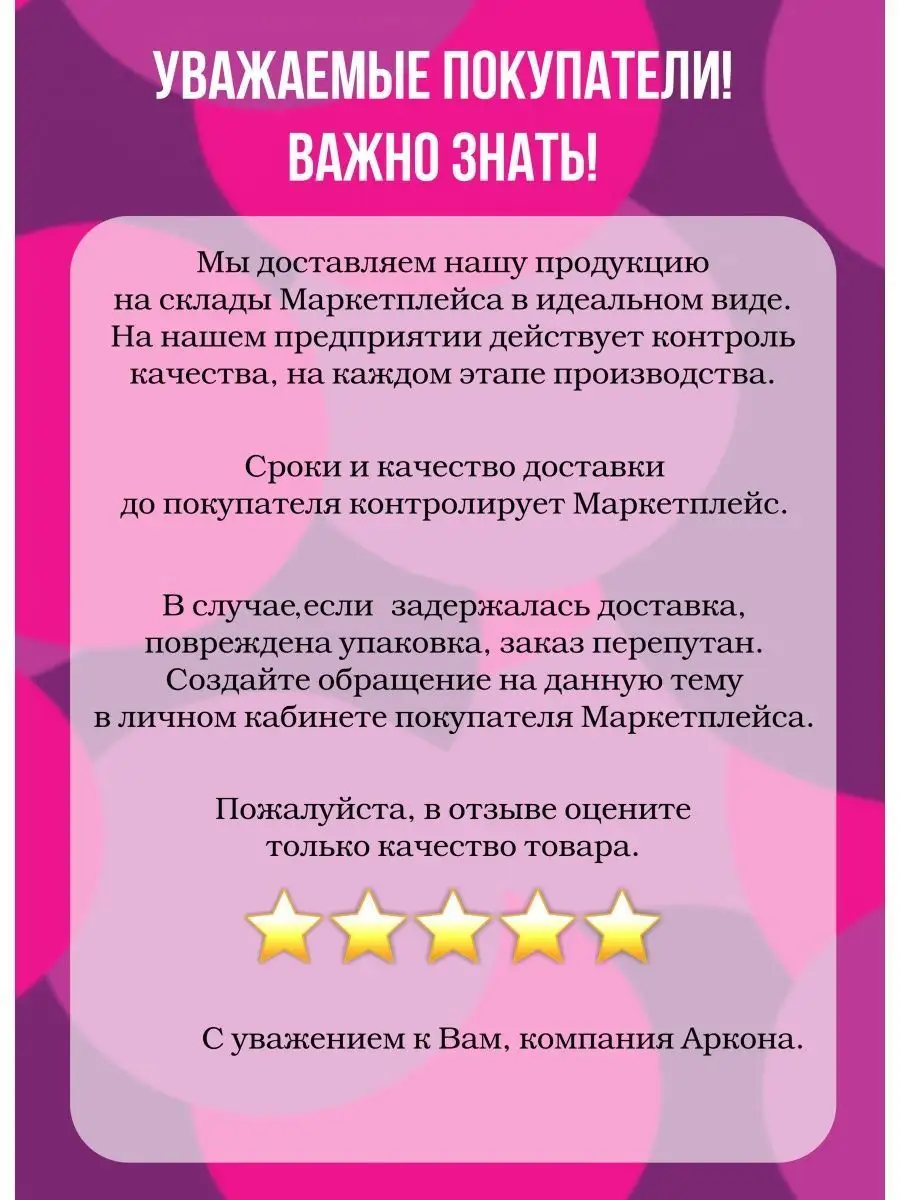 УВАЖАЕМЫЕ ПОКУПАТЕЛИ!
ВАЖНО ЗНАТЬ!

Мы доставляем нашу продукцию на склады Маркетплейса в идеальном виде. На нашем предприятии действует контроль качества, на каждом этапе производства.

Сроки и качество доставки до покупателя контролирует Маркетплейс.

В случае,если задержалась доставка, повреждена упаковка, заказ перепутан. Создайте обращение на данную тему в личном кабинете покупателя Маркетплейса.

Пожалуйста, в отзыве оцените только качество товара.

С уважением к Вам, компания Аркона.